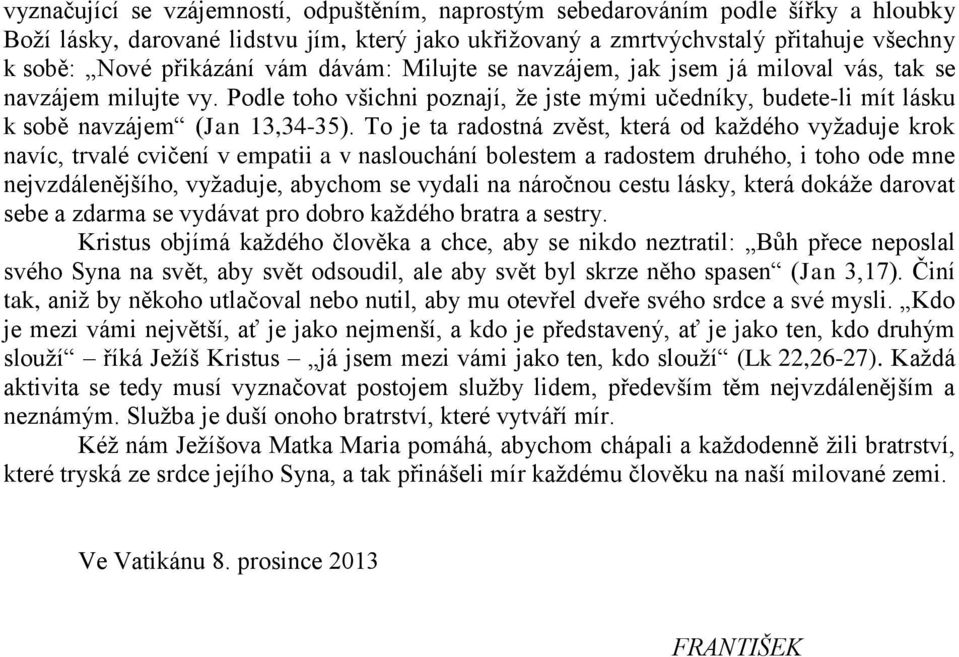 vyznačující se vzájemností, odpuštěním, naprostým sebedarováním podle šířky a hloubky Boží lásky, darované lidstvu jím, který jako ukřižovaný a zmrtvýchvstalý přitahuje všechny k sobě: „Nové přikázání vám dávám: Milujte se navzájem, jak jsem já miloval vás, tak se navzájem milujte vy. Podle toho všichni poznají, že jste mými učedníky, budete-li mít lásku k sobě navzájem“ (Jan 13,34-35). To je ta radostná zvěst, která od každého vyžaduje krok navíc, trvalé cvičení v empatii a v naslouchání bolestem a radostem druhého, i toho ode mne nejvzdálenějšího, vyžaduje, abychom se vydali na náročnou cestu lásky, která dokáže darovat sebe a zdarma se vydávat pro dobro každého bratra a sestry.

Kristus objímá každého člověka a chce, aby se nikdo neztratil: „Bůh přece neposlal svého Syna na svět, aby svět odsoudil, ale aby svět byl skrze něho spasen“ (Jan 3,17). Činí tak, aniž by někoho utlačoval nebo nutil, aby mu otevřel dveře svého srdce a své mysli. „Kdo je mezi vámi největší, ať je jako nejmenší, a kdo je představený, ať je jako ten, kdo druhým slouží“ – říká Ježíš Kristus – „já jsem mezi vámi jako ten, kdo slouží“ (Lk 22,26-27). Každá aktivita se tedy musí vyznačovat postojem služby lidem, především těm nejvzdálenějším a neznámým. Služba je duší onoho bratrství, které vytváří mír.

Kéž nám Ježíšova Matka Maria pomáhá, abychom chápali a každodenně žili bratrství, které tryská ze srdce jejího Syna, a tak přinášeli mír každému člověku na naší milované zemi.

Ve Vatikánu 8. prosince 2013

FRANTIŠEK